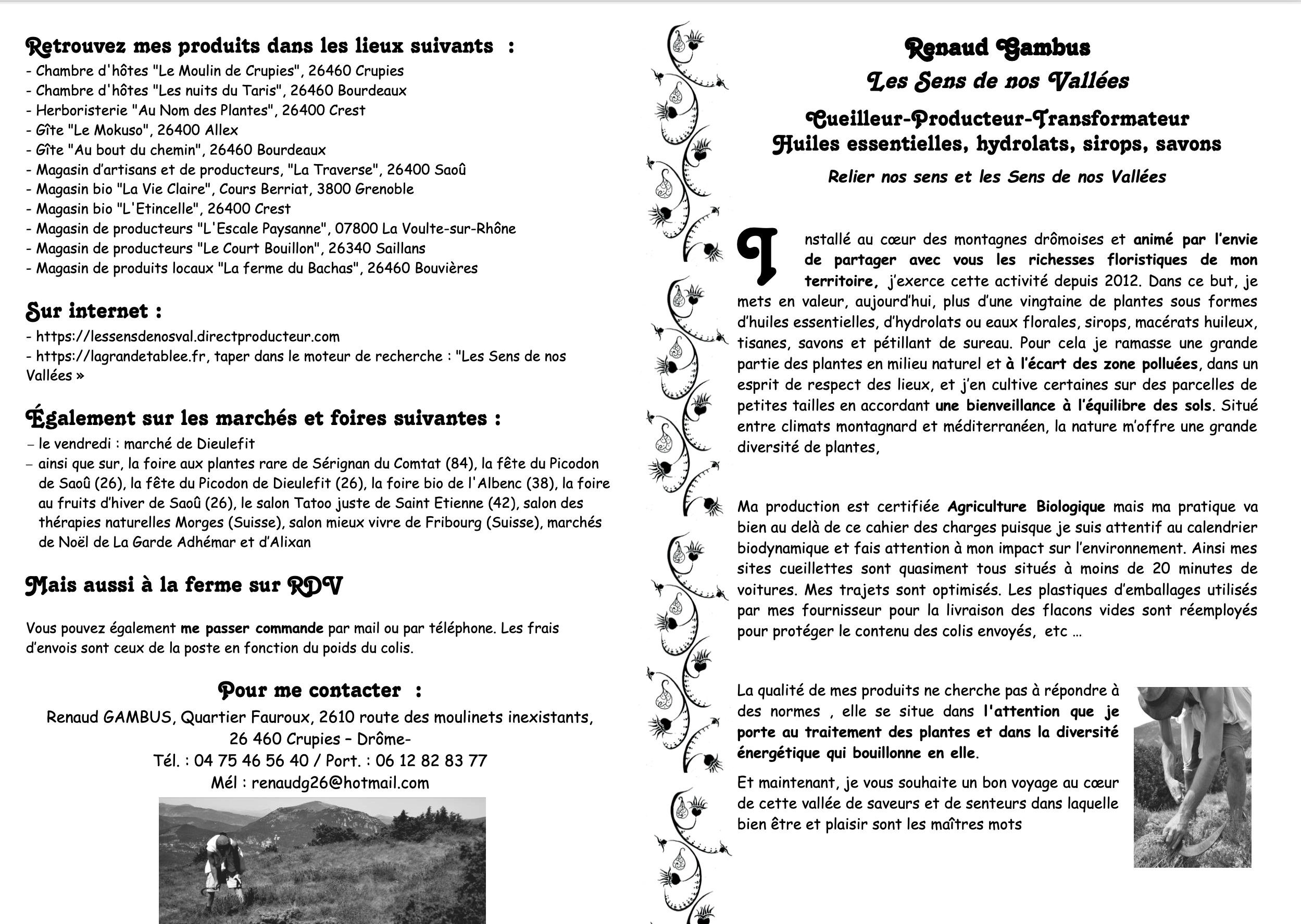 Retrouvez mes produits dans les lieux suivants :
- Chambre d'hôtes "Le Moulin de Crupies", 26460 Crupies
- Chambre d'hôtes "Les nuits du Taris", 26460 Bourdeaux
- Herboristerie "Au Nom des Plantes", 26400 Crest
- Gîte "Le Mokuso", 26400 Allex
- Gîte "Au bout du chemin", 26460 Bourdeaux
- Magasin d'artisans et de producteurs, "La Traverse", 26400 Saoû
- Magasin bio "La Vie Claire", Cours Berriat, 3800 Grenoble
- Magasin bio "L'Etincelle", 26400 Crest
- Magasin de producteurs "L'Escale Paysanne", 07800 La Voulte-sur-Rhône
- Magasin de producteurs "Le Court Bouillon", 26340 Saillans
- Magasin de produits locaux "La ferme du Bachas", 26460 Bouvières

Sur internet :
- https://lessensdenosval.directproducteur.com
- https://lagrandetablee.fr, taper dans le moteur de recherche : "Les Sens de nos Vallées »

Également sur les marchés et foires suivantes :
– le vendredi : marché de Dieulefit
– ainsi que sur, la foire aux plantes rare de Sérignan du Comtat (84), la fête du Picodon de Saoû (26), la fête du Picodon de Dieulefit (26), la foire bio de l'Albenc (38), la foire au fruits d'hiver de Saoû (26), le salon Tatoo juste de Saint Etienne (42), salon des thérapies naturelles Morges (Suisse), salon mieux vivre de Fribourg (Suisse), marchés de Noël de La Garde Adhémar et d'Alixan

Mais aussi à la ferme sur RDV

Vous pouvez également me passer commande par mail ou par téléphone. Les frais d'envois sont ceux de la poste en fonction du poids du colis.

Pour me contacter :
Renaud GAMBUS, Quartier Fauroux, 2610 route des moulinets inexistants,
26 460 Crupies – Drôme-
Tél. : 04 75 46 56 40 / Port. : 06 12 82 83 77
Mél : renaudg26@hotmail.com

Renaud Gambus
Les Sens de nos Vallées

Cueilleur-Producteur-Transformateur
Huiles essentielles, hydrolats, sirops, savons

Relier nos sens et les Sens de nos Vallées

Installé au cœur des montagnes drômoises et animé par l'envie de partager avec vous les richesses floristiques de mon territoire, j'exerce cette activité depuis 2012. Dans ce but, je mets en valeur, aujourd'hui, plus d'une vingtaine de plantes sous formes d'huiles essentielles, d'hydrolats ou eaux florales, sirops, macérats huileux, tisanes, savons et pétillant de sureau. Pour cela je ramasse une grande partie des plantes en milieu naturel et à l'écart des zone polluées, dans un esprit de respect des lieux, et j'en cultive certaines sur des parcelles de petites tailles en accordant une bienveillance à l'équilibre des sols. Situé entre climats montagnard et méditerranéen, la nature m'offre une grande diversité de plantes,

Ma production est certifiée Agriculture Biologique mais ma pratique va bien au delà de ce cahier des charges puisque je suis attentif au calendrier biodynamique et fais attention à mon impact sur l'environnement. Ainsi mes sites cueillettes sont quasiment tous situés à moins de 20 minutes de voitures. Mes trajets sont optimisés. Les plastiques d'emballages utilisés par mes fournisseur pour la livraison des flacons vides sont réemployés pour protéger le contenu des colis envoyés, etc …

La qualité de mes produits ne cherche pas à répondre à des normes , elle se situe dans l'attention que je porte au traitement des plantes et dans la diversité énergétique qui bouillonne en elle.

Et maintenant, je vous souhaite un bon voyage au cœur de cette vallée de saveurs et de senteurs dans laquelle bien être et plaisir sont les maîtres mots